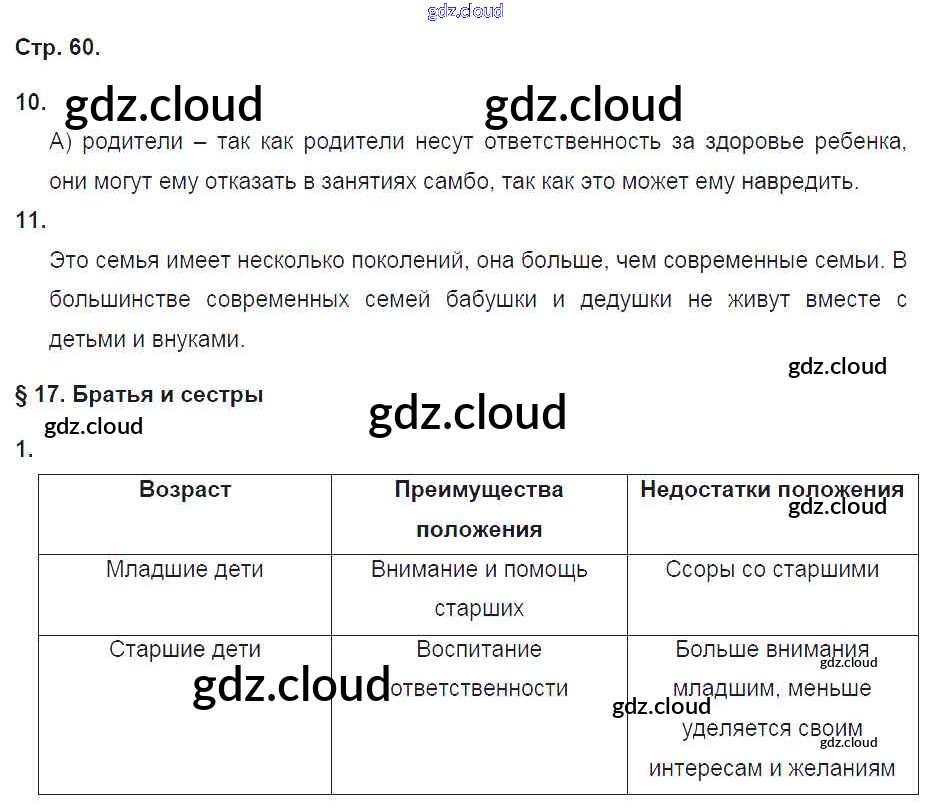 Стр. 60.

10.

А) родители – так как родители несут ответственность за здоровье ребенка, они могут ему отказать в занятиях самбо, так как это может ему навредить.

11.

Это семья имеет несколько поколений, она больше, чем современные семьи. В большинстве современных семей бабушки и дедушки не живут вместе с детьми и внуками.

§ 17. Братья и сестры

1.

| Возраст | Преимущества положения | Недостатки положения |
|---|---|---|
| Младшие дети | Внимание и помощь старших | Ссоры со старшими |
| Старшие дети | Воспитание ответственности | Больше внимания младшим, меньше уделяется своим интересам и желаниям |

gdz.cloud